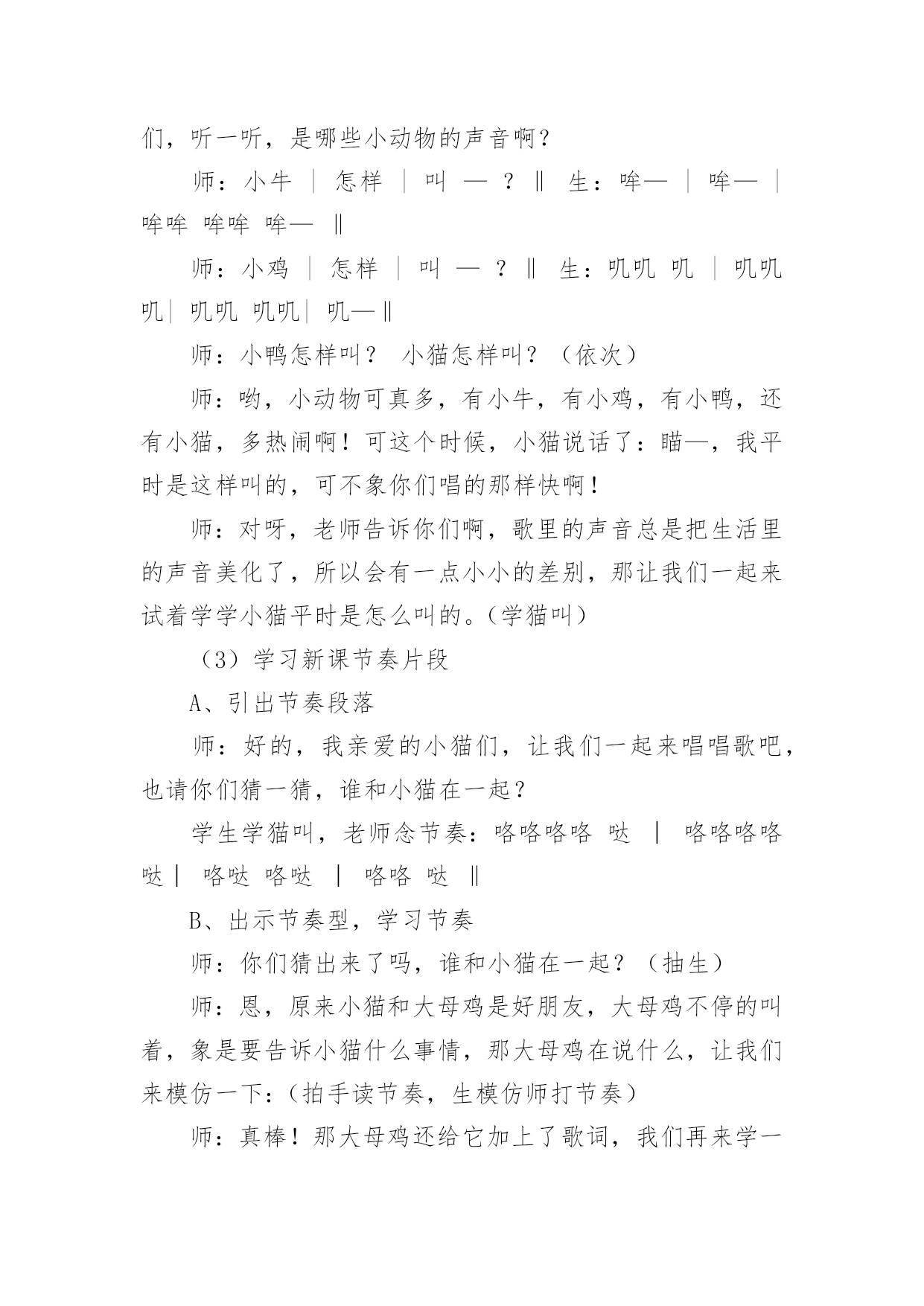 们，听一听，是哪些小动物的声音啊？

师：小牛 ｜ 怎样 ｜ 叫 — ？‖ 生：哞— ｜ 哞— ｜ 哞哞 哞哞 哞— ‖

师：小鸡 ｜ 怎样 ｜ 叫 — ？‖ 生：叽叽 叽 ｜ 叽叽 叽｜ 叽叽 叽叽｜ 叽—‖

师：小鸭怎样叫？ 小猫怎样叫？（依次）

师：哟，小动物可真多，有小牛，有小鸡，有小鸭，还有小猫，多热闹啊！可这个时候，小猫说话了：瞄—，我平时是这样叫的，可不象你们唱的那样快啊！

师：对呀，老师告诉你们啊，歌里的声音总是把生活里的声音美化了，所以会有一点小小的差别，那让我们一起来试着学学小猫平时是怎么叫的。（学猫叫）

（3）学习新课节奏片段

A、引出节奏段落

师：好的，我亲爱的小猫们，让我们一起来唱唱歌吧，也请你们猜一猜，谁和小猫在一起？

学生学猫叫，老师念节奏：咯咯咯咯 哒 ｜ 咯咯咯咯 哒｜ 咯哒 咯哒 ｜ 咯咯 哒 ‖

B、出示节奏型，学习节奏

师：你们猜出来了吗，谁和小猫在一起？（抽生）

师：恩，原来小猫和大母鸡是好朋友，大母鸡不停的叫着，象是要告诉小猫什么事情，那大母鸡在说什么，让我们来模仿一下：（拍手读节奏，生模仿师打节奏）

师：真棒！那大母鸡还给它加上了歌词，我们再来学一